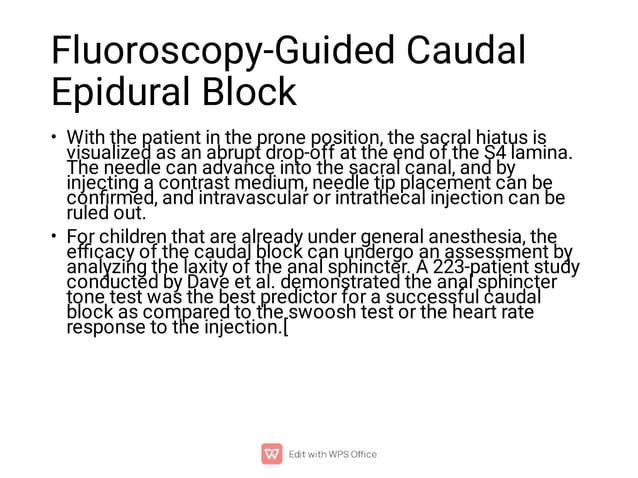 Fluoroscopy-Guided Caudal Epidural Block

• With the patient in the prone position, the sacral hiatus is visualized as an abrupt drop-off at the end of the S4 lamina. The needle can advance into the sacral canal, and by injecting a contrast medium, needle tip placement can be confirmed, and intravascular or intrathecal injection can be ruled out.

• For children that are already under general anesthesia, the efficacy of the caudal block can undergo an assessment by analyzing the laxity of the anal sphincter. A 223-patient study conducted by Dave et al. demonstrated the anal sphincter tone test was the best predictor for a successful caudal block as compared to the swoosh test or the heart rate response to the injection.[

Edit with WPS Office